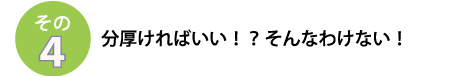 その
4

分厚ければいい！？そんなわけない！